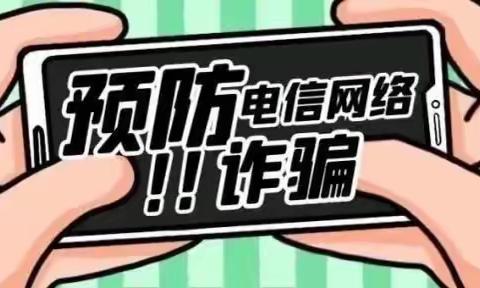 预防电信网络
!!诈骗